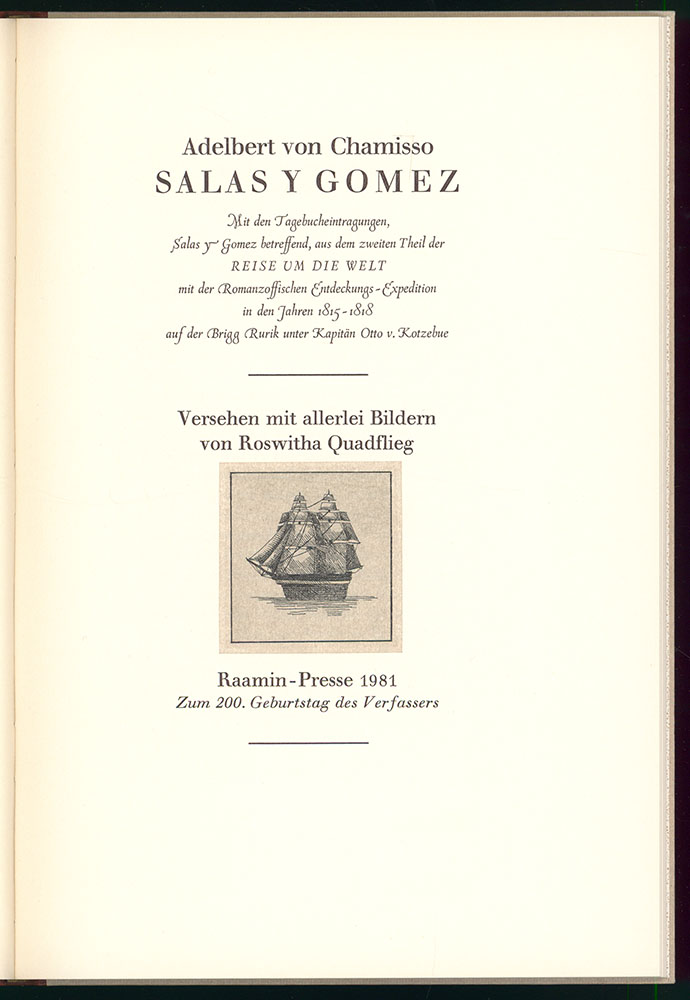 Adelbert von Chamisso
SALAS Y GOMEZ

Mit den Tagebucheintragungen, Salas y Gomez betreffend, aus dem zweiten Theil der REISE UM DIE WELT mit der Romanzoffischen Entdeckungs-Expedition in den Jahren 1815-1818 auf der Brigg Rurik unter Kapitän Otto v. Kotzebue

Versehen mit allerlei Bildern von Roswitha Quadflieg

Raamin-Presse 1981
Zum 200. Geburtstag des Verfassers